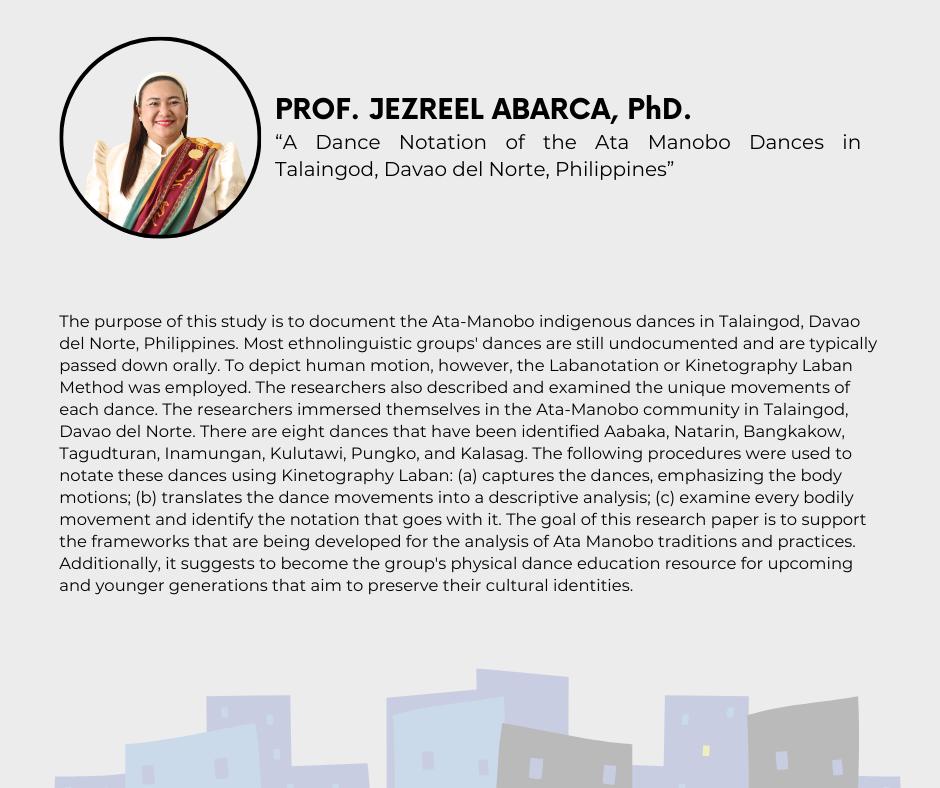 PROF. JEZREEL ABARCA, PhD.
"A Dance Notation of the Ata Manobo Dances in Talaingod, Davao del Norte, Philippines"

The purpose of this study is to document the Ata-Manobo indigenous dances in Talaingod, Davao del Norte, Philippines. Most ethnolinguistic groups' dances are still undocumented and are typically passed down orally. To depict human motion, however, the Labanotation or Kinetography Laban Method was employed. The researchers also described and examined the unique movements of each dance. The researchers immersed themselves in the Ata-Manobo community in Talaingod, Davao del Norte. There are eight dances that have been identified Aabaka, Natarin, Bangkakow, Tagudturan, Inamungan, Kulutawi, Pungko, and Kalasag. The following procedures were used to notate these dances using Kinetography Laban: (a) captures the dances, emphasizing the body motions; (b) translates the dance movements into a descriptive analysis; (c) examine every bodily movement and identify the notation that goes with it. The goal of this research paper is to support the frameworks that are being developed for the analysis of Ata Manobo traditions and practices. Additionally, it suggests to become the group's physical dance education resource for upcoming and younger generations that aim to preserve their cultural identities.